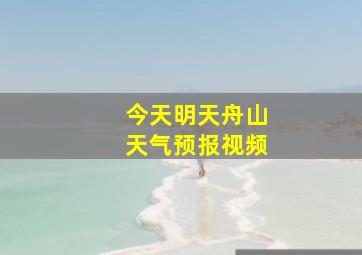 今天明天舟山
天气预报视频